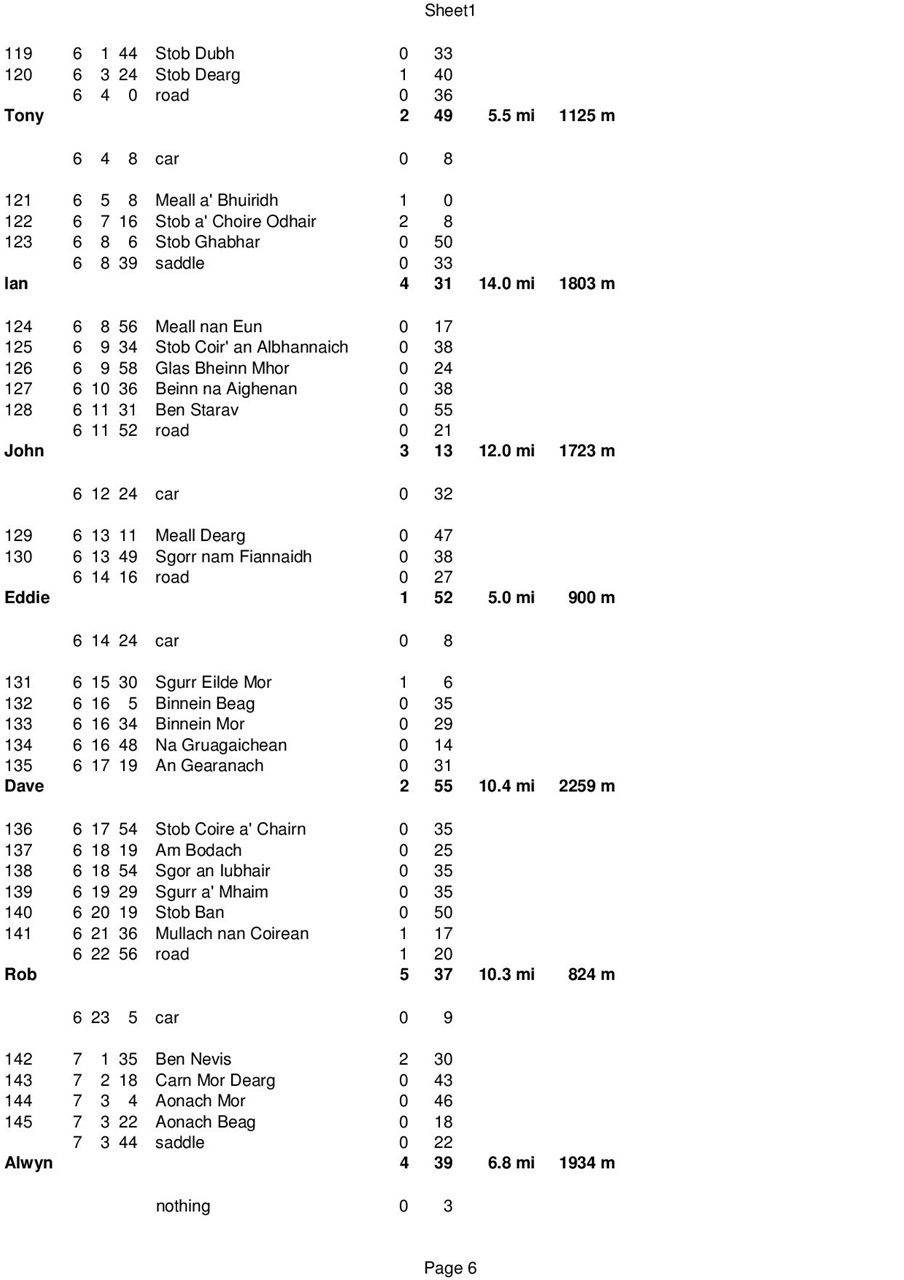 Sheet1

| | | | | | | | | |
|---|---|---|---|---|---|---|---|---|
| 119 | 6 | 1 | 44 | Stob Dubh | 0 | 33 | | |
| 120 | 6 | 3 | 24 | Stob Dearg | 1 | 40 | | |
| | 6 | 4 | 0 | road | 0 | 36 | | |
| **Tony** | | | | | **2** | **49** | **5.5 mi** | **1125 m** |
| | 6 | 4 | 8 | car | 0 | 8 | | |
| 121 | 6 | 5 | 8 | Meall a' Bhuiridh | 1 | 0 | | |
| 122 | 6 | 7 | 16 | Stob a' Choire Odhair | 2 | 8 | | |
| 123 | 6 | 8 | 6 | Stob Ghabhar | 0 | 50 | | |
| | 6 | 8 | 39 | saddle | 0 | 33 | | |
| **Ian** | | | | | **4** | **31** | **14.0 mi** | **1803 m** |
| 124 | 6 | 8 | 56 | Meall nan Eun | 0 | 17 | | |
| 125 | 6 | 9 | 34 | Stob Coir' an Albhannaich | 0 | 38 | | |
| 126 | 6 | 9 | 58 | Glas Bheinn Mhor | 0 | 24 | | |
| 127 | 6 | 10 | 36 | Beinn na Aighenan | 0 | 38 | | |
| 128 | 6 | 11 | 31 | Ben Starav | 0 | 55 | | |
| | 6 | 11 | 52 | road | 0 | 21 | | |
| **John** | | | | | **3** | **13** | **12.0 mi** | **1723 m** |
| | 6 | 12 | 24 | car | 0 | 32 | | |
| 129 | 6 | 13 | 11 | Meall Dearg | 0 | 47 | | |
| 130 | 6 | 13 | 49 | Sgorr nam Fiannaidh | 0 | 38 | | |
| | 6 | 14 | 16 | road | 0 | 27 | | |
| **Eddie** | | | | | **1** | **52** | **5.0 mi** | **900 m** |
| | 6 | 14 | 24 | car | 0 | 8 | | |
| 131 | 6 | 15 | 30 | Sgurr Eilde Mor | 1 | 6 | | |
| 132 | 6 | 16 | 5 | Binnein Beag | 0 | 35 | | |
| 133 | 6 | 16 | 34 | Binnein Mor | 0 | 29 | | |
| 134 | 6 | 16 | 48 | Na Gruagaichean | 0 | 14 | | |
| 135 | 6 | 17 | 19 | An Gearanach | 0 | 31 | | |
| **Dave** | | | | | **2** | **55** | **10.4 mi** | **2259 m** |
| 136 | 6 | 17 | 54 | Stob Coire a' Chairn | 0 | 35 | | |
| 137 | 6 | 18 | 19 | Am Bodach | 0 | 25 | | |
| 138 | 6 | 18 | 54 | Sgor an Iubhair | 0 | 35 | | |
| 139 | 6 | 19 | 29 | Sgurr a' Mhaim | 0 | 35 | | |
| 140 | 6 | 20 | 19 | Stob Ban | 0 | 50 | | |
| 141 | 6 | 21 | 36 | Mullach nan Coirean | 1 | 17 | | |
| | 6 | 22 | 56 | road | 1 | 20 | | |
| **Rob** | | | | | **5** | **37** | **10.3 mi** | **824 m** |
| | 6 | 23 | 5 | car | 0 | 9 | | |
| 142 | 7 | 1 | 35 | Ben Nevis | 2 | 30 | | |
| 143 | 7 | 2 | 18 | Carn Mor Dearg | 0 | 43 | | |
| 144 | 7 | 3 | 4 | Aonach Mor | 0 | 46 | | |
| 145 | 7 | 3 | 22 | Aonach Beag | 0 | 18 | | |
| | 7 | 3 | 44 | saddle | 0 | 22 | | |
| **Alwyn** | | | | | **4** | **39** | **6.8 mi** | **1934 m** |
| | | | | nothing | 0 | 3 | | |

Page 6